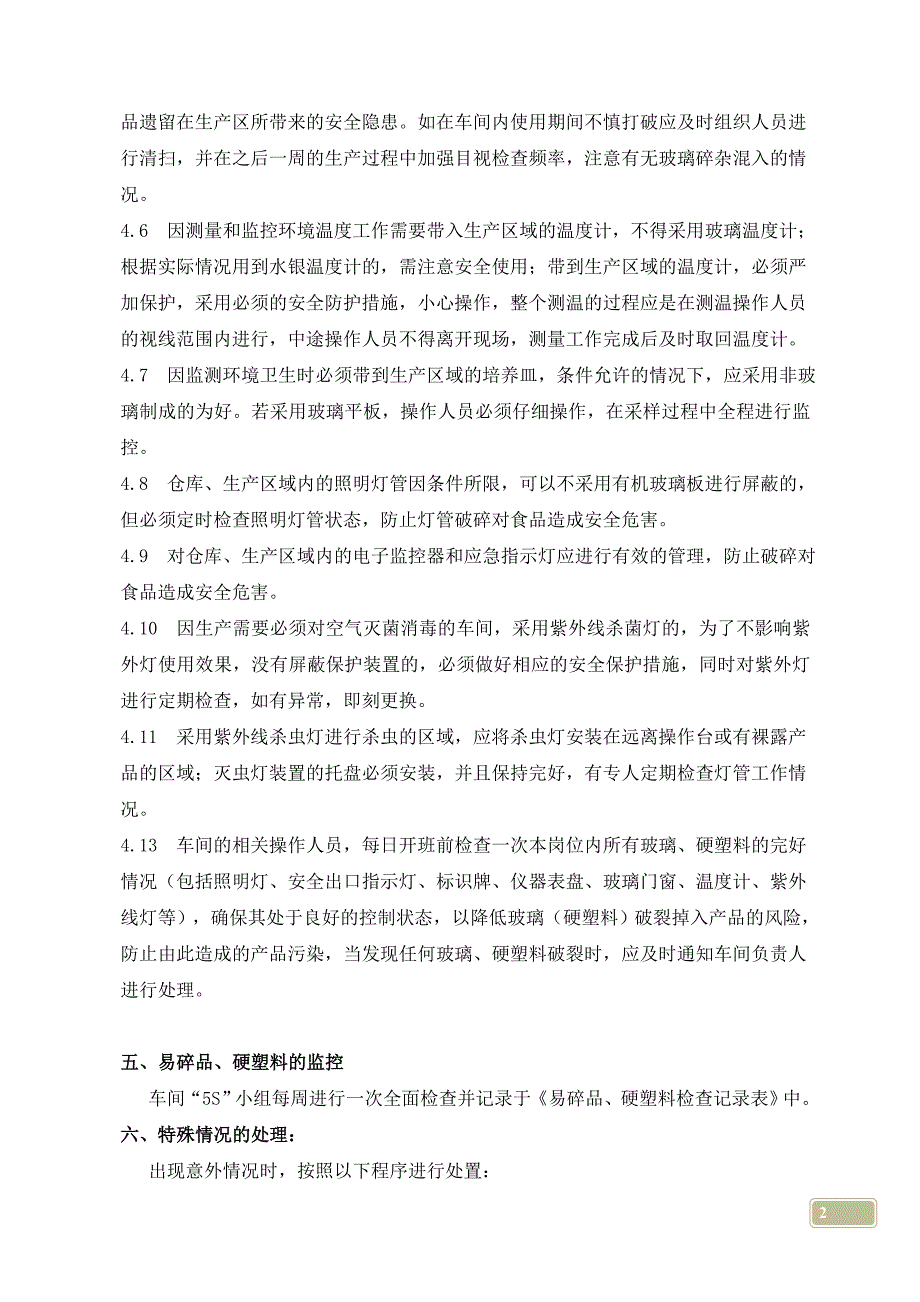 品遗留在生产区所带来的安全隐患。如在车间内使用期间不慎打破应及时组织人员进行清扫，并在之后一周的生产过程中加强目视检查频率，注意有无玻璃碎杂混入的情况。

4.6　因测量和监控环境温度工作需要带入生产区域的温度计，不得采用玻璃温度计；根据实际情况用到水银温度计的，需注意安全使用；带到生产区域的温度计，必须严加保护，采用必须的安全防护措施，小心操作，整个测温的过程应是在测温操作人员的视线范围内进行，中途操作人员不得离开现场，测量工作完成后及时取回温度计。

4.7　因监测环境卫生时必须带到生产区域的培养皿，条件允许的情况下，应采用非玻璃制成的为好。若采用玻璃平板，操作人员必须仔细操作，在采样过程中全程进行监控。

4.8　仓库、生产区域内的照明灯管因条件所限，可以不采用有机玻璃板进行屏蔽的，但必须定时检查照明灯管状态，防止灯管破碎对食品造成安全危害。

4.9　对仓库、生产区域内的电子监控器和应急指示灯应进行有效的管理，防止破碎对食品造成安全危害。

4.10　因生产需要必须对空气灭菌消毒的车间，采用紫外线杀菌灯的，为了不影响紫外灯使用效果，没有屏蔽保护装置的，必须做好相应的安全保护措施，同时对紫外灯进行定期检查，如有异常，即刻更换。

4.11　采用紫外线杀虫灯进行杀虫的区域，应将杀虫灯安装在远离操作台或有裸露产品的区域；灭虫灯装置的托盘必须安装，并且保持完好，有专人定期检查灯管工作情况。

4.13　车间的相关操作人员，每日开班前检查一次本岗位内所有玻璃、硬塑料的完好情况（包括照明灯、安全出口指示灯、标识牌、仪器表盘、玻璃门窗、温度计、紫外线灯等），确保其处于良好的控制状态，以降低玻璃（硬塑料）破裂掉入产品的风险，防止由此造成的产品污染，当发现任何玻璃、硬塑料破裂时，应及时通知车间负责人进行处理。

五、易碎品、硬塑料的监控

车间“5S”小组每周进行一次全面检查并记录于《易碎品、硬塑料检查记录表》中。

六、特殊情况的处理：

出现意外情况时，按照以下程序进行处置：

2